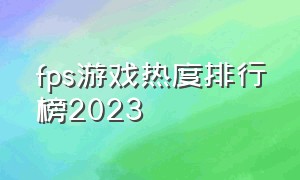 fps游戏热度排行榜2023